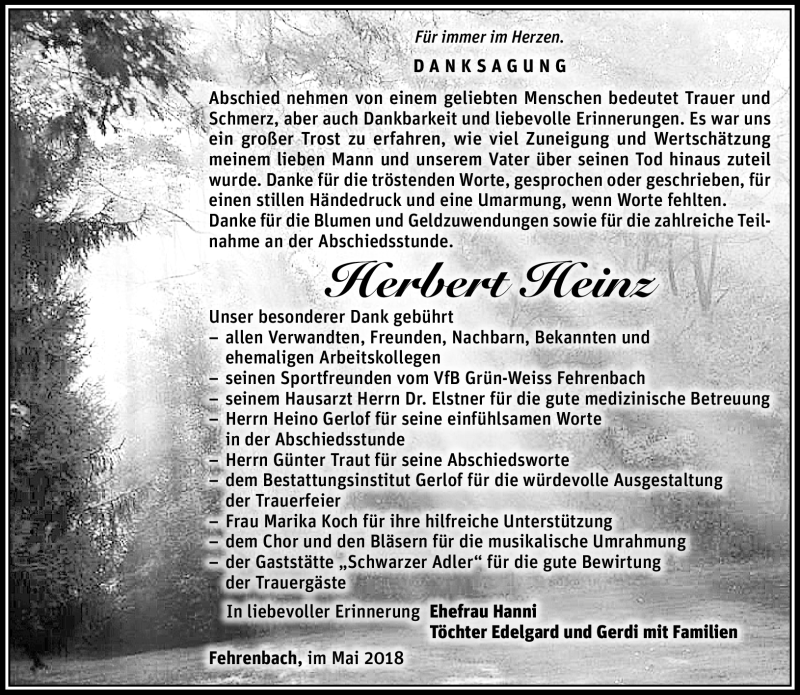 Für immer im Herzen.

DANKSAGUNG

Abschied nehmen von einem geliebten Menschen bedeutet Trauer und Schmerz, aber auch Dankbarkeit und liebevolle Erinnerungen. Es war uns ein großer Trost zu erfahren, wie viel Zuneigung und Wertschätzung meinem lieben Mann und unserem Vater über seinen Tod hinaus zuteil wurde. Danke für die tröstenden Worte, gesprochen oder geschrieben, für einen stillen Händedruck und eine Umarmung, wenn Worte fehlten.
Danke für die Blumen und Geldzuwendungen sowie für die zahlreiche Teilnahme an der Abschiedsstunde.

Herbert Heinz

Unser besonderer Dank gebührt
– allen Verwandten, Freunden, Nachbarn, Bekannten und ehemaligen Arbeitskollegen
– seinen Sportfreunden vom VfB Grün-Weiss Fehrenbach
– seinem Hausarzt Herrn Dr. Elstner für die gute medizinische Betreuung
– Herrn Heino Gerlof für seine einfühlsamen Worte in der Abschiedsstunde
– Herrn Günter Traut für seine Abschiedsworte
– dem Bestattungsinstitut Gerlof für die würdevolle Ausgestaltung der Trauerfeier
– Frau Marika Koch für ihre hilfreiche Unterstützung
– dem Chor und den Bläsern für die musikalische Umrahmung
– der Gaststätte „Schwarzer Adler“ für die gute Bewirtung der Trauergäste

In liebevoller Erinnerung Ehefrau Hanni
Töchter Edelgard und Gerdi mit Familien

Fehrenbach, im Mai 2018